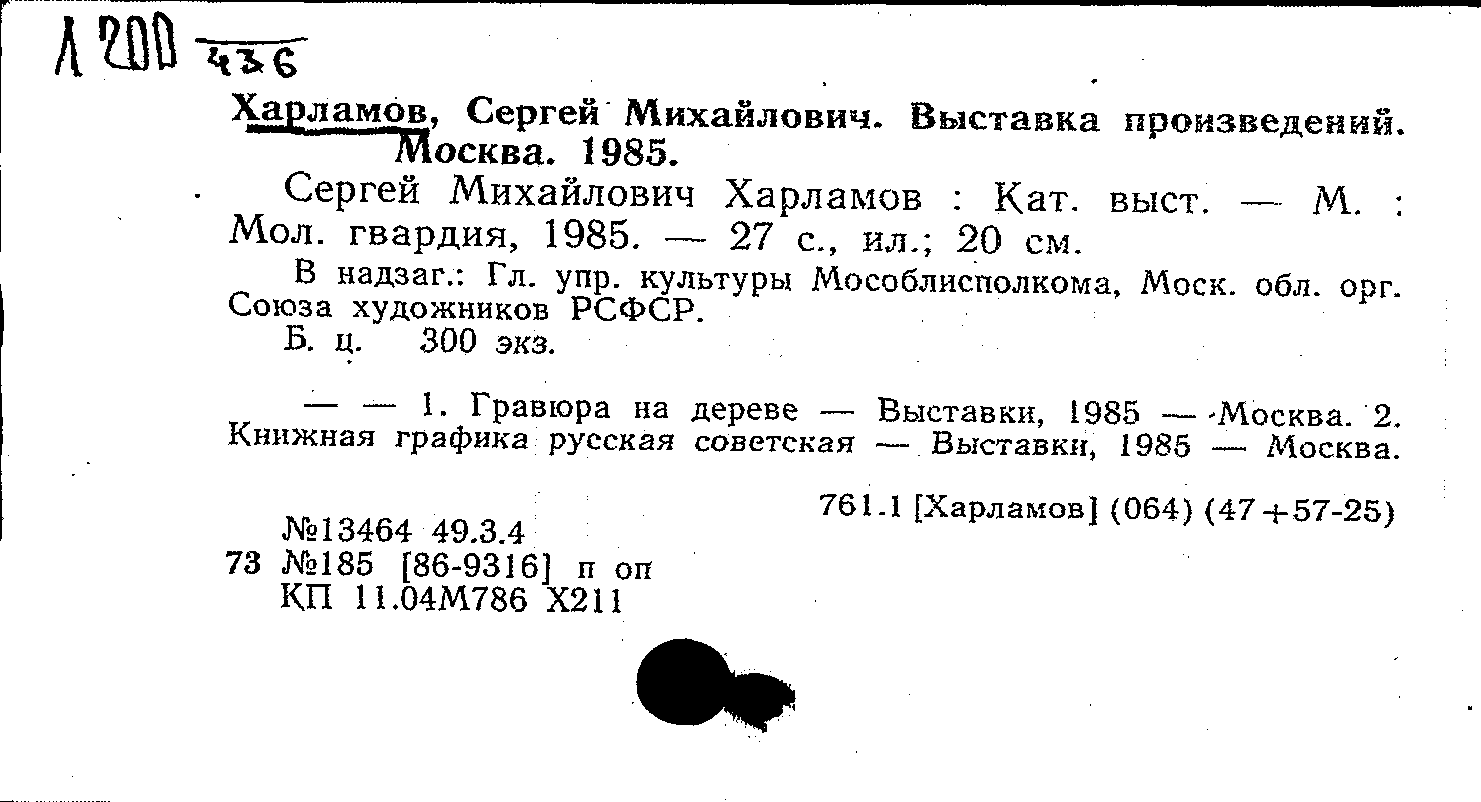 Л 200 436

Харламов, Сергей Михайлович. Выставка произведений. Москва. 1985.

Сергей Михайлович Харламов : Кат. выст. — М. : Мол. гвардия, 1985. — 27 с., ил.; 20 см.

В надзаг.: Гл. упр. культуры Мособлисполкома, Моск. обл. орг. Союза художников РСФСР.

Б. ц. 300 экз.

— — 1. Гравюра на дереве — Выставки, 1985 — Москва. 2. Книжная графика русская советская — Выставки, 1985 — Москва.

761.1 [Харламов] (064) (47+57-25)

№13464 49.3.4
73 №185 [86-9316] п оп
КП 11.04М786 Х211